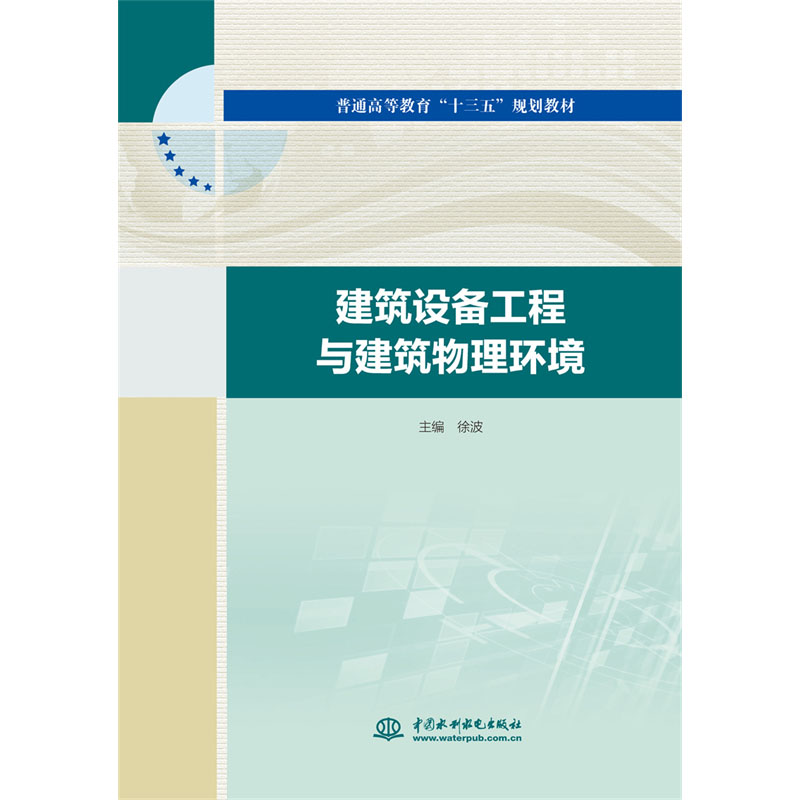 普通高等教育“十三五”规划教材

建筑设备工程
与建筑物理环境

主编 徐波

中国水利水电出版社
www.waterpub.com.cn